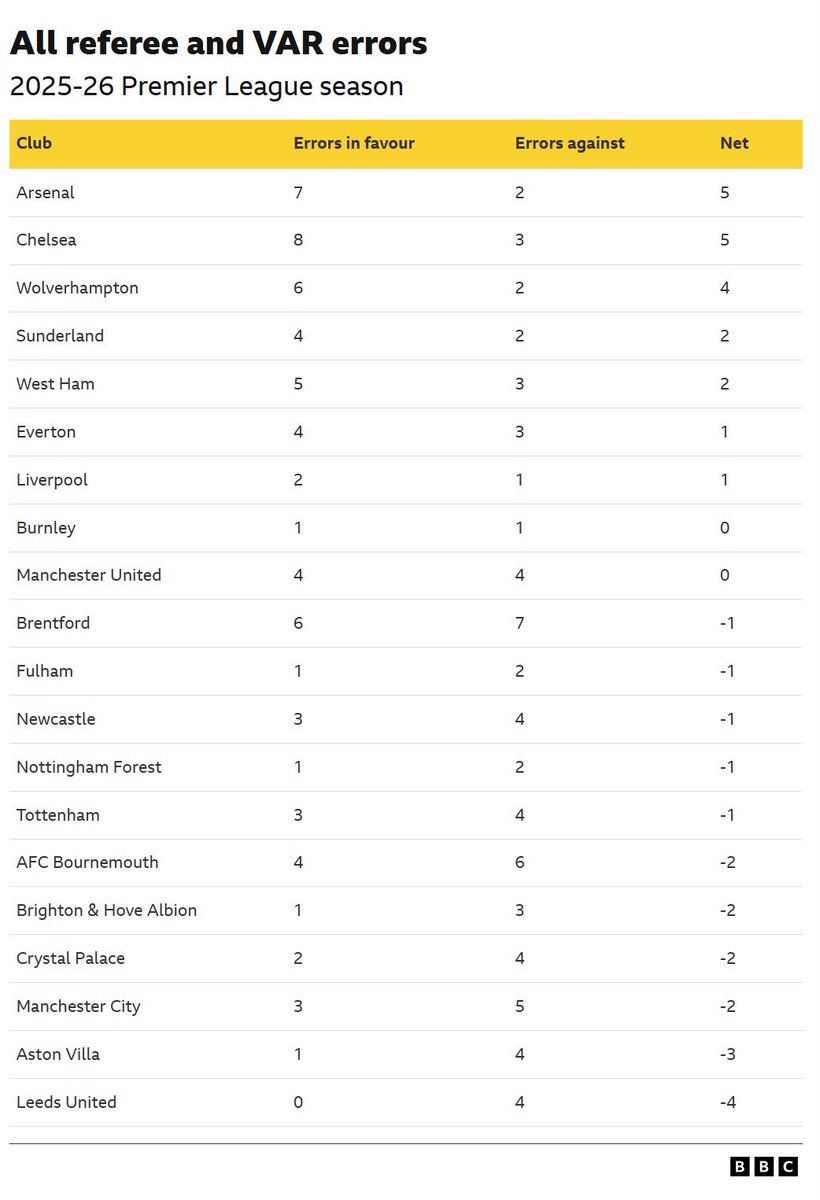 All referee and VAR errors
2025-26 Premier League season

| Club | Errors in favour | Errors against | Net |
|---|---|---|---|
| Arsenal | 7 | 2 | 5 |
| Chelsea | 8 | 3 | 5 |
| Wolverhampton | 6 | 2 | 4 |
| Sunderland | 4 | 2 | 2 |
| West Ham | 5 | 3 | 2 |
| Everton | 4 | 3 | 1 |
| Liverpool | 2 | 1 | 1 |
| Burnley | 1 | 1 | 0 |
| Manchester United | 4 | 4 | 0 |
| Brentford | 6 | 7 | -1 |
| Fulham | 1 | 2 | -1 |
| Newcastle | 3 | 4 | -1 |
| Nottingham Forest | 1 | 2 | -1 |
| Tottenham | 3 | 4 | -1 |
| AFC Bournemouth | 4 | 6 | -2 |
| Brighton & Hove Albion | 1 | 3 | -2 |
| Crystal Palace | 2 | 4 | -2 |
| Manchester City | 3 | 5 | -2 |
| Aston Villa | 1 | 4 | -3 |
| Leeds United | 0 | 4 | -4 |

BBC